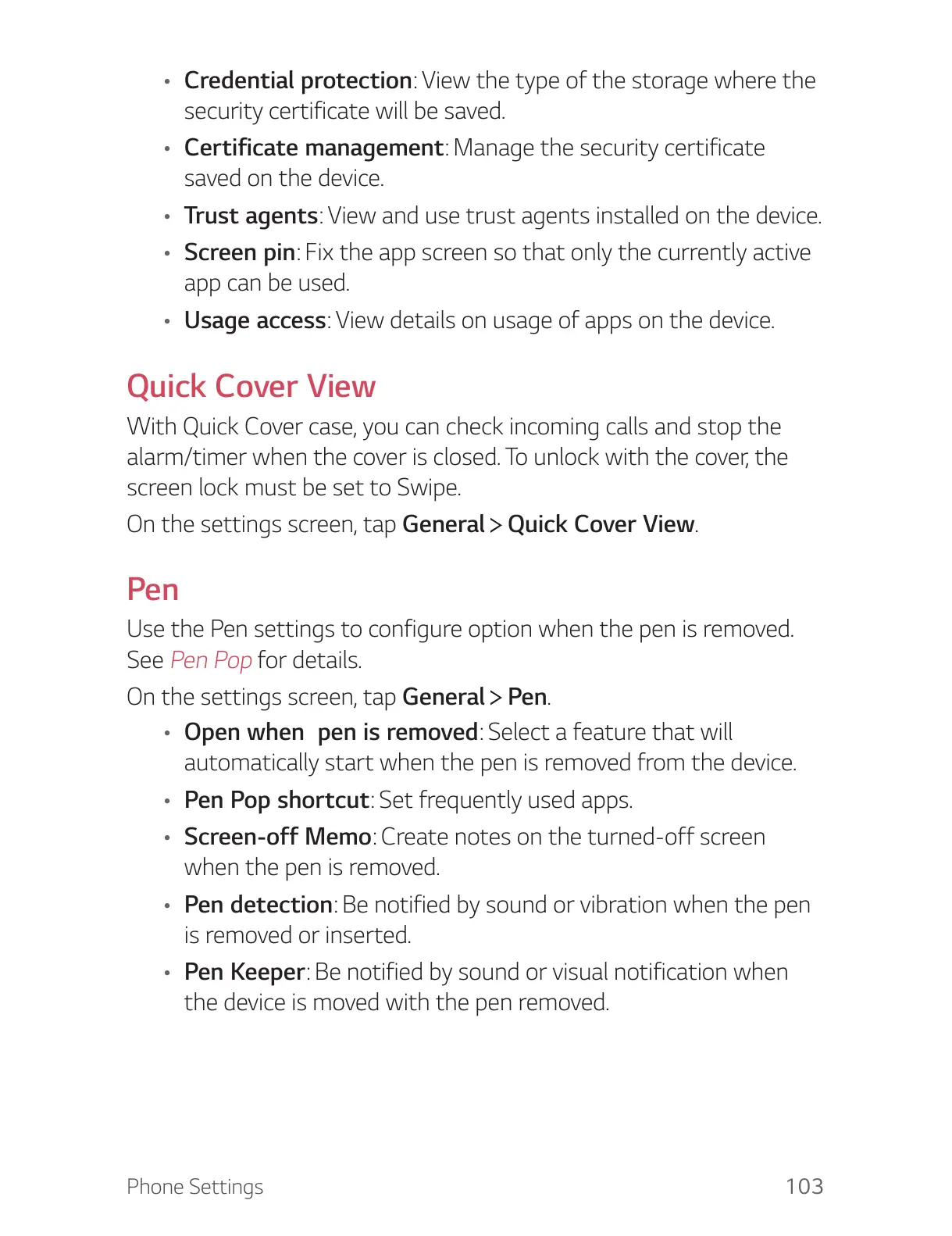 • Credential protection: View the type of the storage where the security certificate will be saved.
• Certificate management: Manage the security certificate saved on the device.
• Trust agents: View and use trust agents installed on the device.
• Screen pin: Fix the app screen so that only the currently active app can be used.
• Usage access: View details on usage of apps on the device.

Quick Cover View
With Quick Cover case, you can check incoming calls and stop the alarm/timer when the cover is closed. To unlock with the cover, the screen lock must be set to Swipe.

On the settings screen, tap General > Quick Cover View.

Pen
Use the Pen settings to configure option when the pen is removed. See Pen Pop for details.

On the settings screen, tap General > Pen.
• Open when  pen is removed: Select a feature that will automatically start when the pen is removed from the device.
• Pen Pop shortcut: Set frequently used apps.
• Screen-off Memo: Create notes on the turned-off screen when the pen is removed.
• Pen detection: Be notified by sound or vibration when the pen is removed or inserted.
• Pen Keeper: Be notified by sound or visual notification when the device is moved with the pen removed.

Phone Settings 103